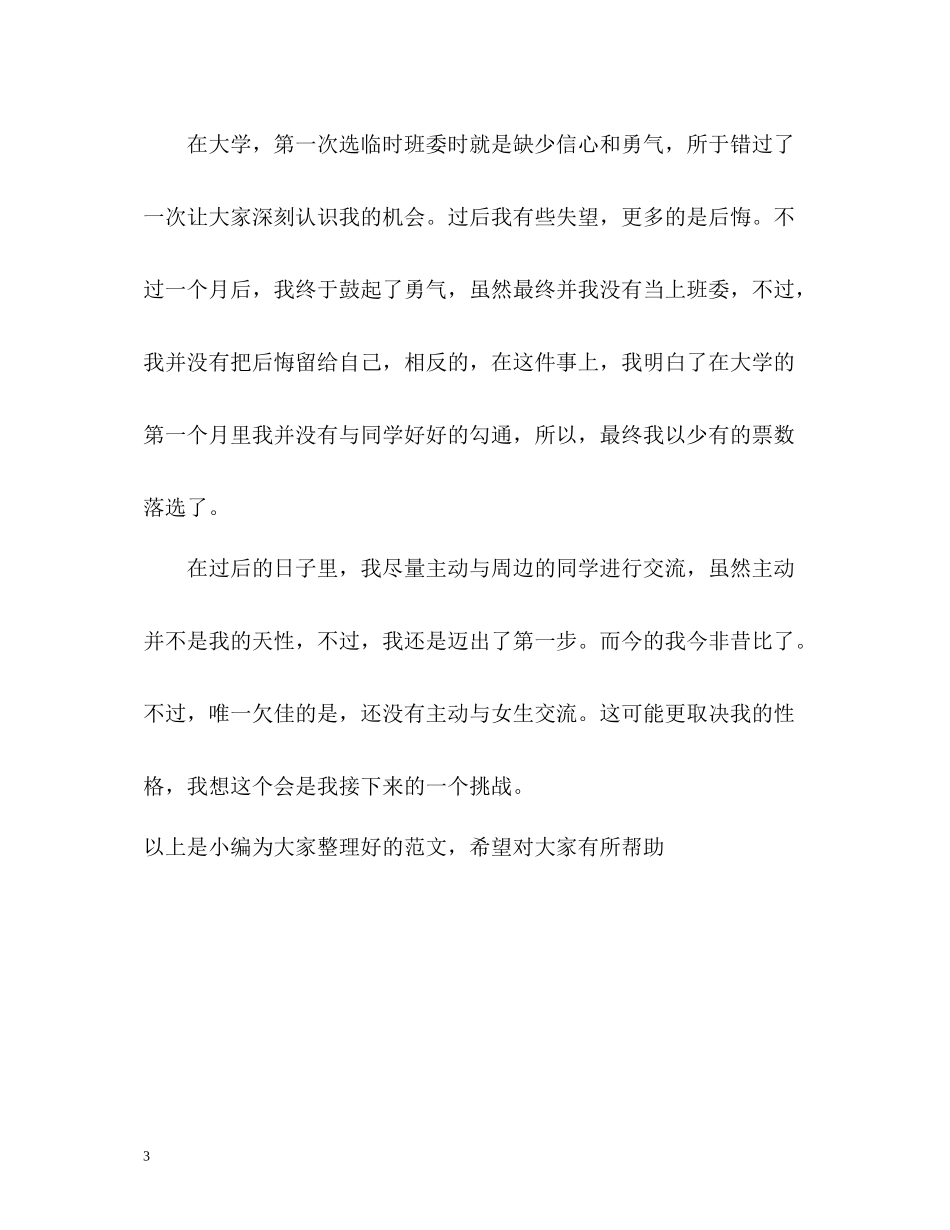 在大学，第一次选临时班委时就是缺少信心和勇气，所于错过了一次让大家深刻认识我的机会。过后我有些失望，更多的是后悔。不过一个月后，我终于鼓起了勇气，虽然最终并我没有当上班委，不过，我并没有把后悔留给自己，相反的，在这件事上，我明白了在大学的第一个月里我并没有与同学好好的勾通，所以，最终我以少有的票数落选了。

在过后的日子里，我尽量主动与周边的同学进行交流，虽然主动并不是我的天性，不过，我还是迈出了第一步。而今的我今非昔比了。不过，唯一欠佳的是，还没有主动与女生交流。这可能更取决我的性格，我想这个会是我接下来的一个挑战。

以上是小编为大家整理好的范文，希望对大家有所帮助

3